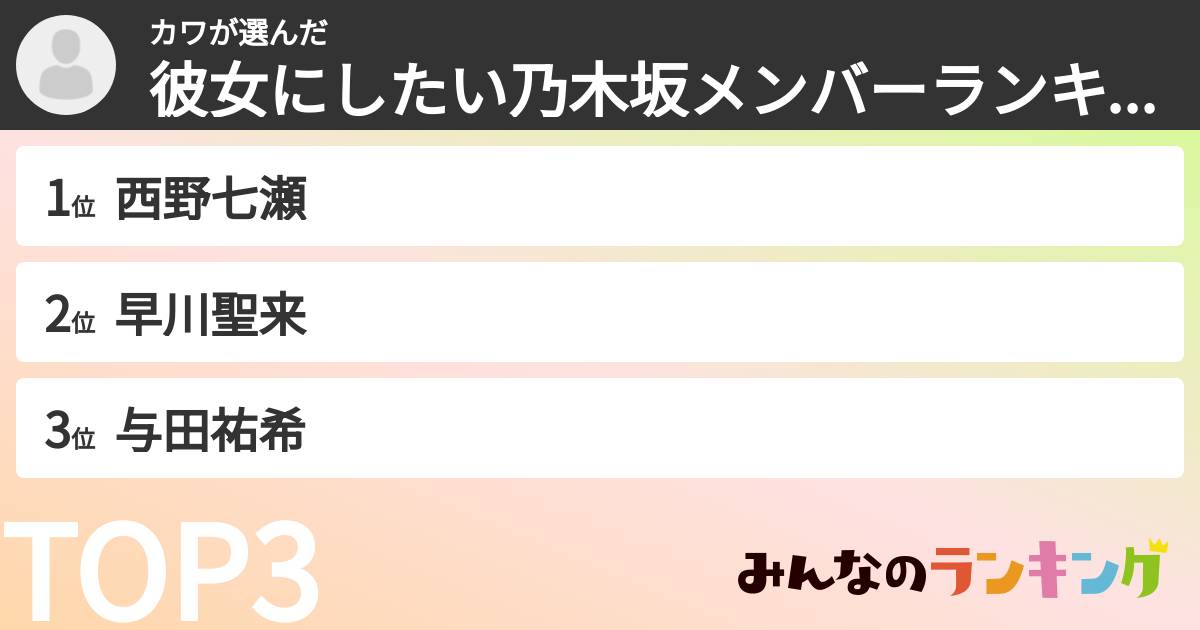 カワが選んだ
彼女にしたい乃木坂メンバーランキ...

1位 西野七瀬

2位 早川聖来

3位 与田祐希

TOP3

みんなのランキング